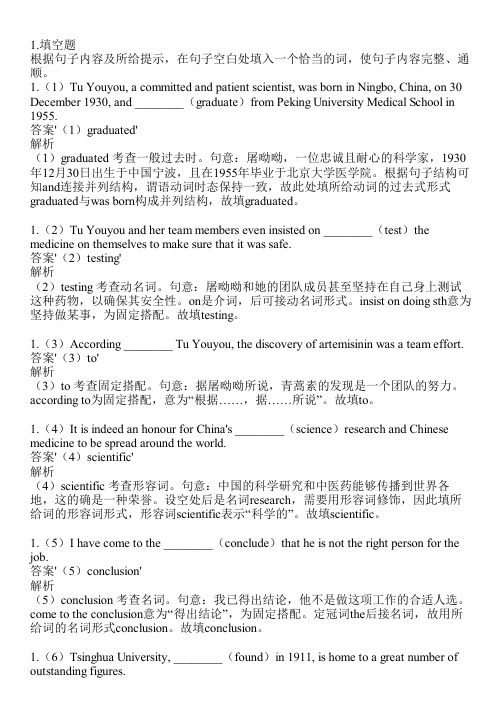 1.填空题
根据句子内容及所给提示，在句子空白处填入一个恰当的词，使句子内容完整、通顺。
1.（1）Tu Youyou, a committed and patient scientist, was born in Ningbo, China, on 30 December 1930, and ________（graduate）from Peking University Medical School in 1955.
答案'（1）graduated'
解析
（1）graduated 考查一般过去时。句意：屠呦呦，一位忠诚且耐心的科学家，1930年12月30日出生于中国宁波，且在1955年毕业于北京大学医学院。根据句子结构可知and连接并列结构，谓语动词时态保持一致，故此处填所给动词的过去式形式graduated与was born构成并列结构，故填graduated。

1.（2）Tu Youyou and her team members even insisted on ________（test）the medicine on themselves to make sure that it was safe.
答案'（2）testing'
解析
（2）testing 考查动名词。句意：屠呦呦和她的团队成员甚至坚持在自己身上测试这种药物，以确保其安全性。on是介词，后可接动名词形式。insist on doing sth意为坚持做某事，为固定搭配。故填testing。

1.（3）According ________ Tu Youyou, the discovery of artemisinin was a team effort.
答案'（3）to'
解析
（3）to 考查固定搭配。句意：据屠呦呦所说，青蒿素的发现是一个团队的努力。according to为固定搭配，意为“根据……，据……所说”。故填to。

1.（4）It is indeed an honour for China's ________（science）research and Chinese medicine to be spread around the world.
答案'（4）scientific'
解析
（4）scientific 考查形容词。句意：中国的科学研究和中医药能够传播到世界各地，这的确是一种荣誉。设空处后是名词research，需要用形容词修饰，因此填所给词的形容词形式，形容词scientific表示“科学的”。故填scientific。

1.（5）I have come to the ________（conclude）that he is not the right person for the job.
答案'（5）conclusion'
解析
（5）conclusion 考查名词。句意：我已得出结论，他不是做这项工作的合适人选。come to the conclusion意为“得出结论”，为固定搭配。定冠词the后接名词，故用所给词的名词形式conclusion。故填conclusion。

1.（6）Tsinghua University, ________（found）in 1911, is home to a great number of outstanding figures.